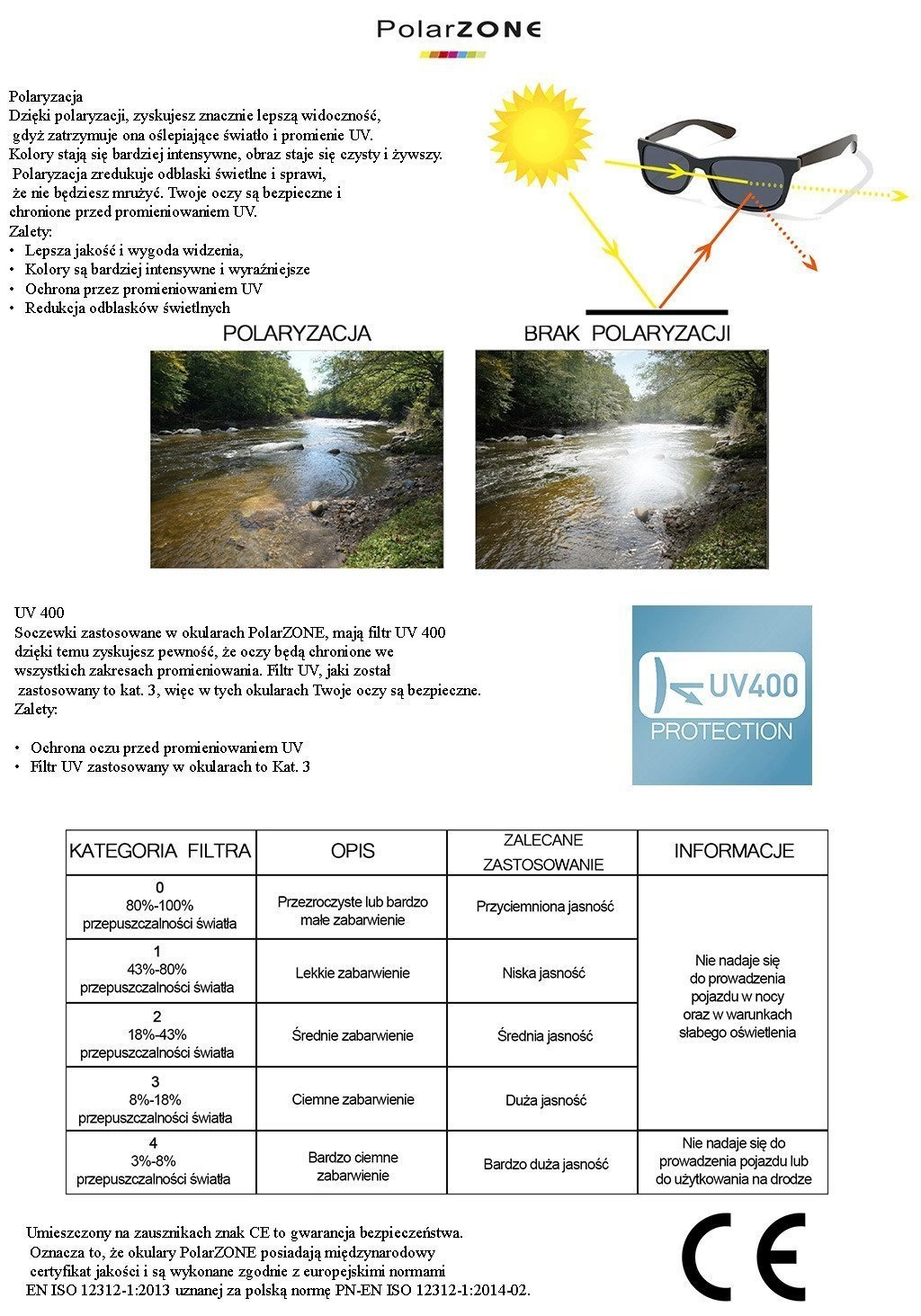 PolarZONE

Polaryzacja
Dzięki polaryzacji, zyskujesz znacznie lepszą widoczność, gdyż zatrzymuje ona oślepiające światło i promienie UV. Kolory stają się bardziej intensywne, obraz staje się czysty i żywszy. Polaryzacja zredukuje odblaski świetlne i sprawi, że nie będziesz mrużyć. Twoje oczy są bezpieczne i chronione przed promieniowaniem UV.
Zalety:
• Lepsza jakość i wygoda widzenia,
• Kolory są bardziej intensywne i wyraźniejsze
• Ochrona przez promieniowaniem UV
• Redukcja odblasków świetlnych

POLARYZACJA

BRAK POLARYZACJI

UV 400
Soczewki zastosowane w okularach PolarZONE, mają filtr UV 400 dzięki temu zyskujesz pewność, że oczy będą chronione we wszystkich zakresach promieniowania. Filtr UV, jaki został zastosowany to kat. 3, więc w tych okularach Twoje oczy są bezpieczne.
Zalety:

• Ochrona oczu przed promieniowaniem UV
• Filtr UV zastosowany w okularach to Kat. 3

UV400
PROTECTION

| KATEGORIA FILTRA | OPIS | ZALECANE ZASTOSOWANIE | INFORMACJE |
|---|---|---|---|
| 0 80%-100% przepuszczalności światła | Przezroczyste lub bardzo małe zabarwienie | Przyciemniona jasność | Nie nadaje się do prowadzenia pojazdu w nocy oraz w warunkach słabego oświetlenia |
| 1 43%-80% przepuszczalności światła | Lekkie zabarwienie | Niska jasność | |
| 2 18%-43% przepuszczalności światła | Średnie zabarwienie | Średnia jasność | |
| 3 8%-18% przepuszczalności światła | Ciemne zabarwienie | Duża jasność | |
| 4 3%-8% przepuszczalności światła | Bardzo ciemne zabarwienie | Bardzo duża jasność | Nie nadaje się do prowadzenia pojazdu lub do użytkowania na drodze |

Umieszczony na zausznikach znak CE to gwarancja bezpieczeństwa. Oznacza to, że okulary PolarZONE posiadają międzynarodowy certyfikat jakości i są wykonane zgodnie z europejskimi normami EN ISO 12312-1:2013 uznanej za polską normę PN-EN ISO 12312-1:2014-02.

CE